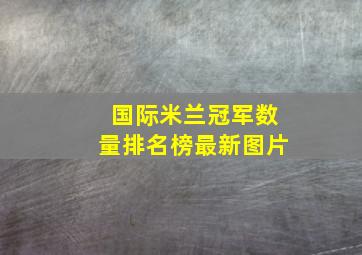 国际米兰冠军数量排名榜最新图片